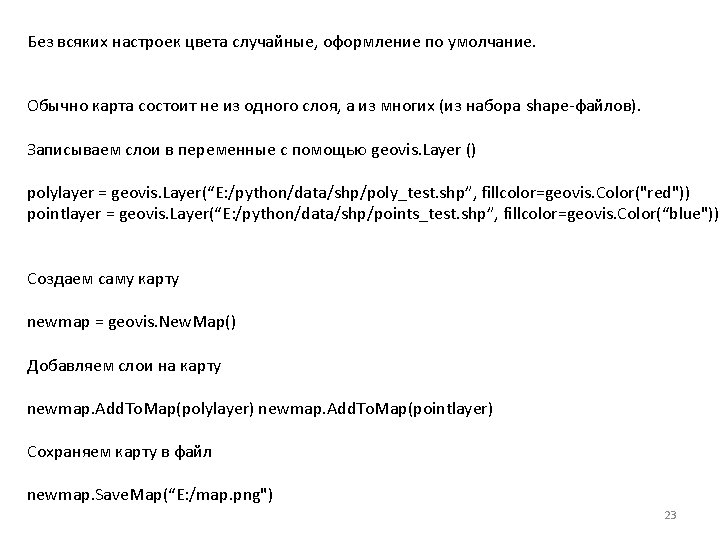 Без всяких настроек цвета случайные, оформление по умолчание.

Обычно карта состоит не из одного слоя, а из многих (из набора shape-файлов).

Записываем слои в переменные с помощью geovis.Layer ()

polylayer = geovis.Layer(“E:/python/data/shp/poly_test.shp”, fillcolor=geovis.Color("red"))
pointlayer = geovis.Layer(“E:/python/data/shp/points_test.shp”, fillcolor=geovis.Color(“blue"))

Создаем саму карту

newmap = geovis.NewMap()

Добавляем слои на карту

newmap.AddToMap(polylayer) newmap.AddToMap(pointlayer)

Сохраняем карту в файл

newmap.SaveMap(“E:/map.png")

23